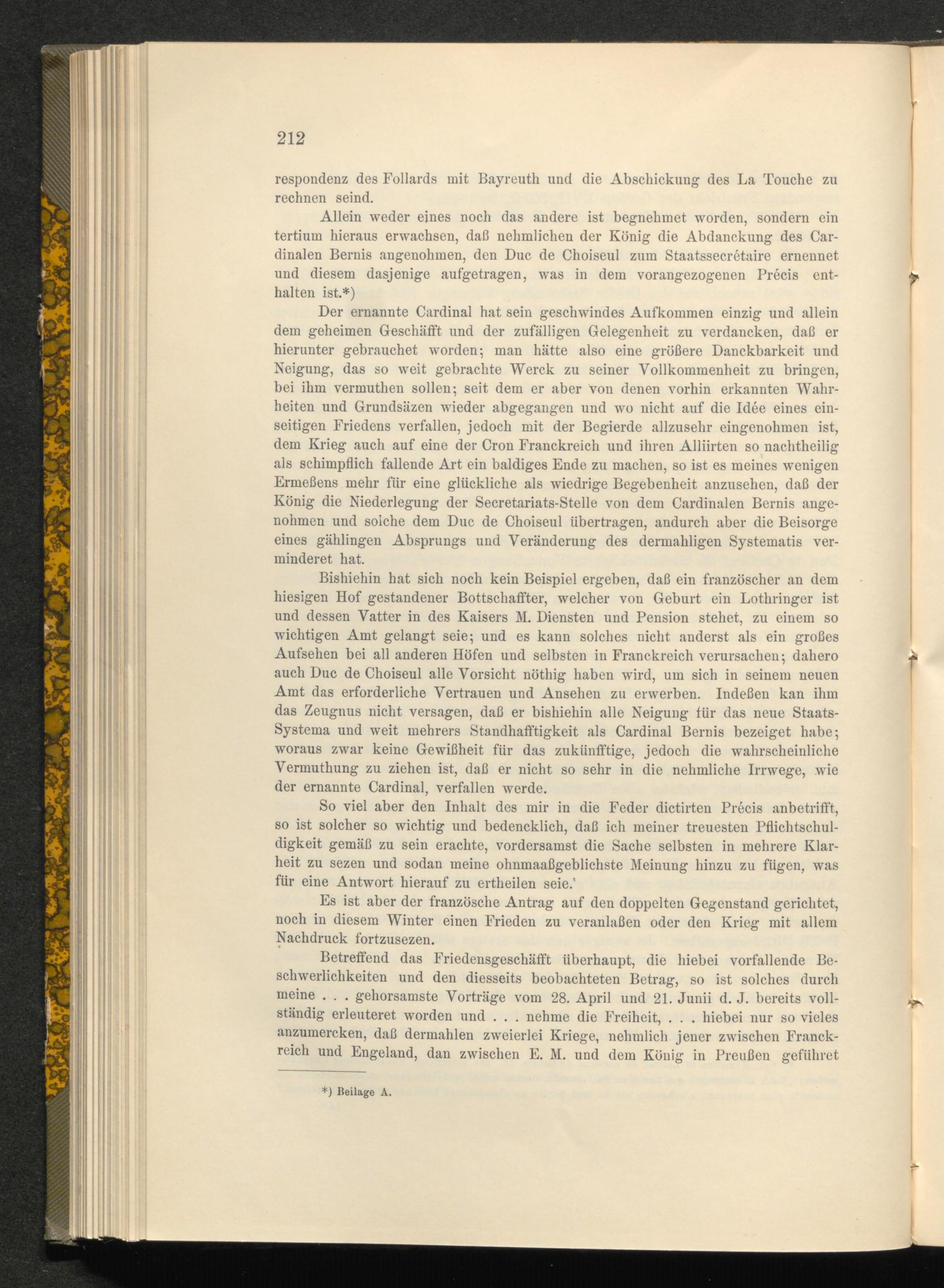 212

respondenz des Follards mit Bayreuth und die Abschickung des La Touche zu rechnen seind.

Allein weder eines noch das andere ist begnehmet worden, sondern ein tertium hieraus erwachsen, daß nehmlichen der König die Abdanckung des Cardinalen Bernis angenohmen, den Duc de Choiseul zum Staatssecrétaire ernennet und diesem dasjenige aufgetragen, was in dem vorangezogenen Précis enthalten ist.*)

Der ernannte Cardinal hat sein geschwindes Aufkommen einzig und allein dem geheimen Geschäfft und der zufälligen Gelegenheit zu verdancken, daß er hierunter gebrauchet worden; man hätte also eine größere Danckbarkeit und Neigung, das so weit gebrachte Werck zu seiner Vollkommenheit zu bringen, bei ihm vermuthen sollen; seit dem er aber von denen vorhin erkannten Wahrheiten und Grundsäzen wieder abgegangen und wo nicht auf die Idée eines einseitigen Friedens verfallen, jedoch mit der Begierde allzusehr eingenohmen ist, dem Krieg auch auf eine der Cron Franckreich und ihren Alliirten so nachtheilig als schimpflich fallende Art ein baldiges Ende zu machen, so ist es meines wenigen Ermeßens mehr für eine glückliche als wiedrige Begebenheit anzusehen, daß der König die Niederlegung der Secretariats-Stelle von dem Cardinalen Bernis angenohmen und solche dem Duc de Choiseul übertragen, andurch aber die Beisorge eines gählingen Absprungs und Veränderung des dermahligen Systematis verminderet hat.

Bishiehin hat sich noch kein Beispiel ergeben, daß ein französcher an dem hiesigen Hof gestandener Bottschaffter, welcher von Geburt ein Lothringer ist und dessen Vatter in des Kaisers M. Diensten und Pension stehet, zu einem so wichtigen Amt gelangt seie; und es kann solches nicht anderst als ein großes Aufsehen bei all anderen Höfen und selbsten in Franckreich verursachen; dahero auch Duc de Choiseul alle Vorsicht nöthig haben wird, um sich in seinem neuen Amt das erforderliche Vertrauen und Ansehen zu erwerben. Indeßen kan ihm das Zeugnus nicht versagen, daß er bishiehin alle Neigung für das neue Staats-Systema und weit mehrers Standhafftigkeit als Cardinal Bernis bezeiget habe; woraus zwar keine Gewißheit für das zukünfftige, jedoch die wahrscheinliche Vermuthung zu ziehen ist, daß er nicht so sehr in die nehmliche Irrwege, wie der ernannte Cardinal, verfallen werde.

So viel aber den Inhalt des mir in die Feder dictirten Précis anbetrifft, so ist solcher so wichtig und bedencklich, daß ich meiner treuesten Pflichtschuldigkeit gemäß zu sein erachte, vordersamst die Sache selbsten in mehrere Klarheit zu sezen und sodan meine ohnmaaßgeblichste Meinung hinzu zu fügen, was für eine Antwort hierauf zu ertheilen seie.'

Es ist aber der französche Antrag auf den doppelten Gegenstand gerichtet, noch in diesem Winter einen Frieden zu veranlaßen oder den Krieg mit allem Nachdruck fortzusezen.

Betreffend das Friedensgeschäfft überhaupt, die hiebei vorfallende Beschwerlichkeiten und den diesseits beobachteten Betrag, so ist solches durch meine . . . gehorsamste Vorträge vom 28. April und 21. Junii d. J. bereits vollständig erleuteret worden und . . . nehme die Freiheit, . . . hiebei nur so vieles anzumercken, daß dermahlen zweierlei Kriege, nehmlich jener zwischen Franckreich und Engeland, dan zwischen E. M. und dem König in Preußen geführet

*) Beilage A.